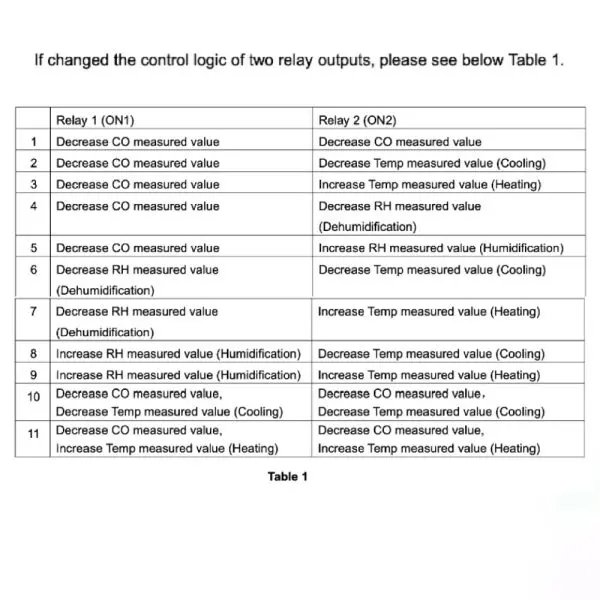 If changed the control logic of two relay outputs, please see below Table 1.

| | Relay 1 (ON1) | Relay 2 (ON2) |
|---|---|---|
| 1 | Decrease CO measured value | Decrease CO measured value |
| 2 | Decrease CO measured value | Decrease Temp measured value (Cooling) |
| 3 | Decrease CO measured value | Increase Temp measured value (Heating) |
| 4 | Decrease CO measured value | Decrease RH measured value (Dehumidification) |
| 5 | Decrease CO measured value | Increase RH measured value (Humidification) |
| 6 | Decrease RH measured value (Dehumidification) | Decrease Temp measured value (Cooling) |
| 7 | Decrease RH measured value (Dehumidification) | Increase Temp measured value (Heating) |
| 8 | Increase RH measured value (Humidification) | Decrease Temp measured value (Cooling) |
| 9 | Increase RH measured value (Humidification) | Increase Temp measured value (Heating) |
| 10 | Decrease CO measured value, Decrease Temp measured value (Cooling) | Decrease CO measured value, Decrease Temp measured value (Cooling) |
| 11 | Decrease CO measured value, Increase Temp measured value (Heating) | Decrease CO measured value, Increase Temp measured value (Heating) |

Table 1